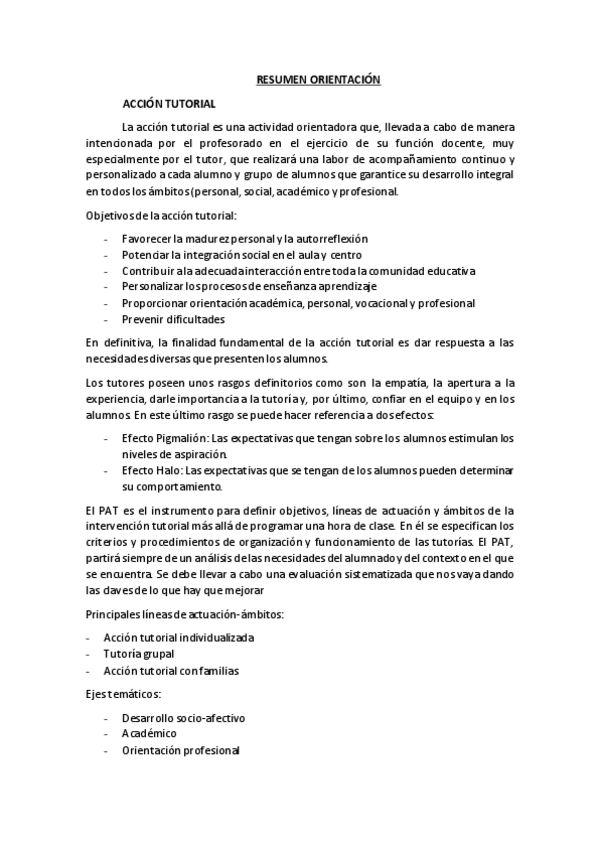 RESUMEN ORIENTACIÓN

ACCIÓN TUTORIAL

La acción tutorial es una actividad orientadora que, llevada a cabo de manera intencionada por el profesorado en el ejercicio de su función docente, muy especialmente por el tutor, que realizará una labor de acompañamiento continuo y personalizado a cada alumno y grupo de alumnos que garantice su desarrollo integral en todos los ámbitos (personal, social, académico y profesional.

Objetivos de la acción tutorial:

- Favorecer la madurez personal y la autorreflexión
- Potenciar la integración social en el aula y centro
- Contribuir a la adecuada interacción entre toda la comunidad educativa
- Personalizar los procesos de enseñanza aprendizaje
- Proporcionar orientación académica, personal, vocacional y profesional
- Prevenir dificultades

En definitiva, la finalidad fundamental de la acción tutorial es dar respuesta a las necesidades diversas que presenten los alumnos.

Los tutores poseen unos rasgos definitorios como son la empatía, la apertura a la experiencia, darle importancia a la tutoría y, por último, confiar en el equipo y en los alumnos. En este último rasgo se puede hacer referencia a dos efectos:

- Efecto Pigmalión: Las expectativas que tengan sobre los alumnos estimulan los niveles de aspiración.
- Efecto Halo: Las expectativas que se tengan de los alumnos pueden determinar su comportamiento.

El PAT es el instrumento para definir objetivos, líneas de actuación y ámbitos de la intervención tutorial más allá de programar una hora de clase. En él se especifican los criterios y procedimientos de organización y funcionamiento de las tutorías. El PAT, partirá siempre de un análisis de las necesidades del alumnado y del contexto en el que se encuentra. Se debe llevar a cabo una evaluación sistematizada que nos vaya dando las claves de lo que hay que mejorar

Principales líneas de actuación-ámbitos:

- Acción tutorial individualizada
- Tutoría grupal
- Acción tutorial con familias

Ejes temáticos:

- Desarrollo socio-afectivo
- Académico
- Orientación profesional